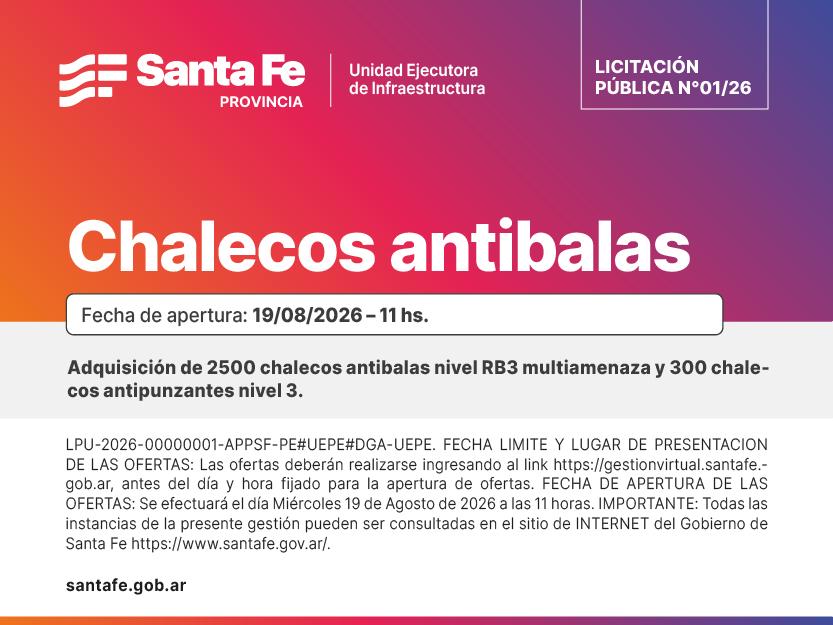 Santa Fe
PROVINCIA

Unidad Ejecutora
de Infraestructura

LICITACIÓN
PÚBLICA N°01/26

Chalecos antibalas

Fecha de apertura: 19/08/2026 – 11 hs.

Adquisición de 2500 chalecos antibalas nivel RB3 multiamenaza y 300 chalecos antipunzantes nivel 3.

LPU-2026-00000001-APPSF-PE#UEPE#DGA-UEPE. FECHA LIMITE Y LUGAR DE PRESENTACION DE LAS OFERTAS: Las ofertas deberán realizarse ingresando al link https://gestionvirtual.santafe.-gob.ar, antes del día y hora fijado para la apertura de ofertas. FECHA DE APERTURA DE LAS OFERTAS: Se efectuará el día Miércoles 19 de Agosto de 2026 a las 11 horas. IMPORTANTE: Todas las instancias de la presente gestión pueden ser consultadas en el sitio de INTERNET del Gobierno de Santa Fe https://www.santafe.gov.ar/.

santafe.gob.ar